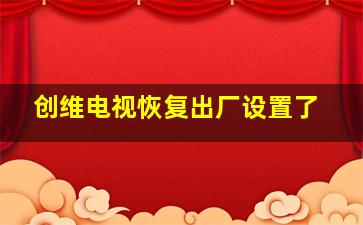 创维电视恢复出厂设置了